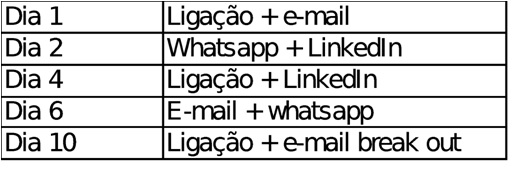 | Dia 1 | Ligação + e-mail |
|---|---|
| Dia 2 | Whatsapp + LinkedIn |
| Dia 4 | Ligação + LinkedIn |
| Dia 6 | E-mail + whatsapp |
| Dia 10 | Ligação + e-mail break out |